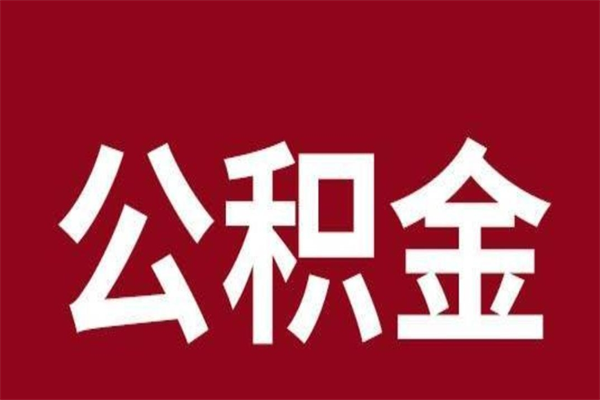 公积金